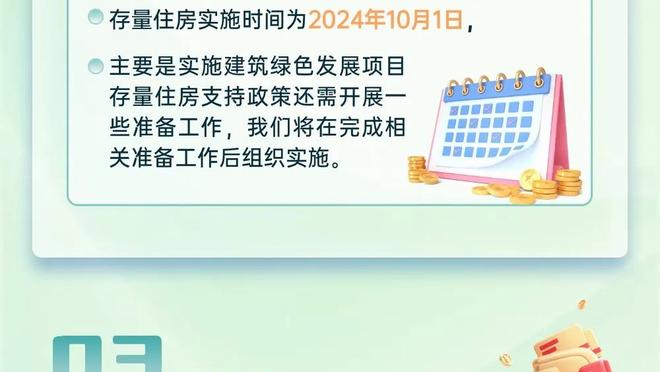 存量住房实施时间为2024年10月1日，

主要是实施建筑绿色发展项目存量住房支持政策还需开展一些准备工作，我们将在完成相关准备工作后组织实施。

03